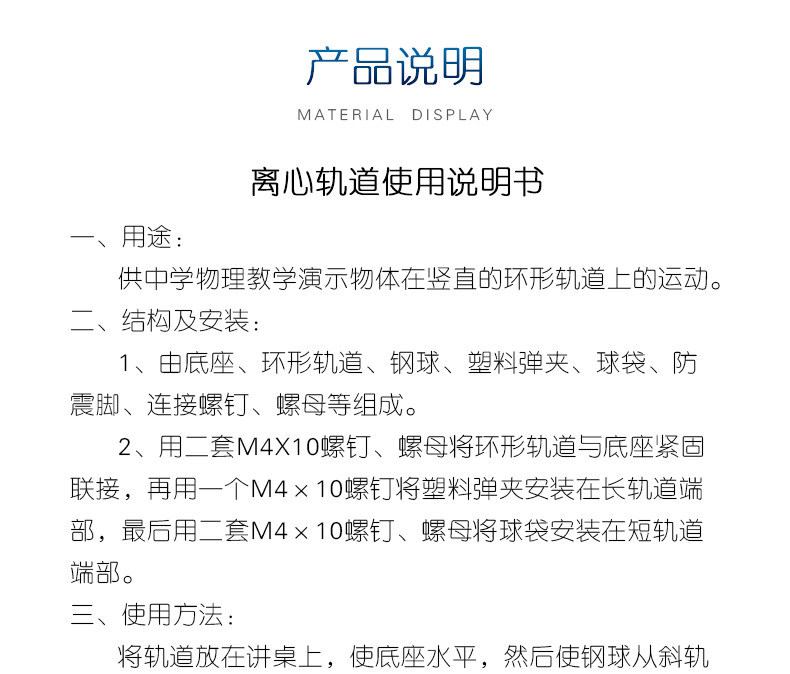 产品说明

MATERIAL DISPLAY

离心轨道使用说明书

一、用途：

供中学物理教学演示物体在竖直的环形轨道上的运动。

二、结构及安装：

1、由底座、环形轨道、钢球、塑料弹夹、球袋、防震脚、连接螺钉、螺母等组成。

2、用二套M4X10螺钉、螺母将环形轨道与底座紧固联接，再用一个M4×10螺钉将塑料弹夹安装在长轨道端部，最后用二套M4×10螺钉、螺母将球袋安装在短轨道端部。

三、使用方法：

将轨道放在讲桌上，使底座水平，然后使钢球从斜轨